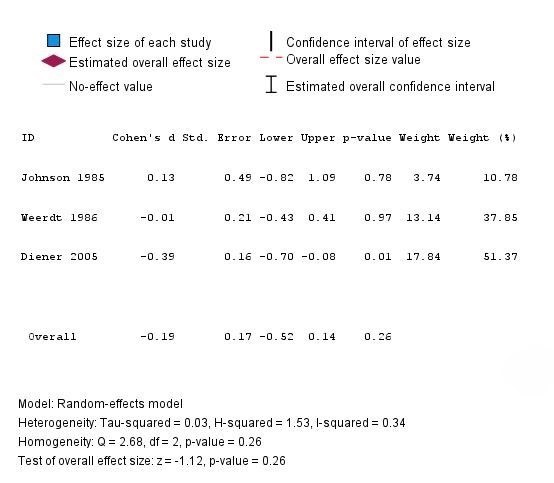 Effect size of each study
Estimated overall effect size
No-effect value
Confidence interval of effect size
Overall effect size value
Estimated overall confidence interval

| ID | Cohen's d | Std. Error | Lower | Upper | p-value | Weight | Weight (%) |
|---|---|---|---|---|---|---|---|
| Johnson 1985 | 0.13 | 0.49 | -0.82 | 1.09 | 0.78 | 3.74 | 10.78 |
| Weerdt 1986 | -0.01 | 0.21 | -0.43 | 0.41 | 0.97 | 13.14 | 37.85 |
| Diener 2005 | -0.39 | 0.16 | -0.70 | -0.08 | 0.01 | 17.84 | 51.37 |
| Overall | -0.19 | 0.17 | -0.52 | 0.14 | 0.26 | | |

Model: Random-effects model
Heterogeneity: Tau-squared = 0.03, H-squared = 1.53, I-squared = 0.34
Homogeneity: Q = 2.68, df = 2, p-value = 0.26
Test of overall effect size: z = -1.12, p-value = 0.26